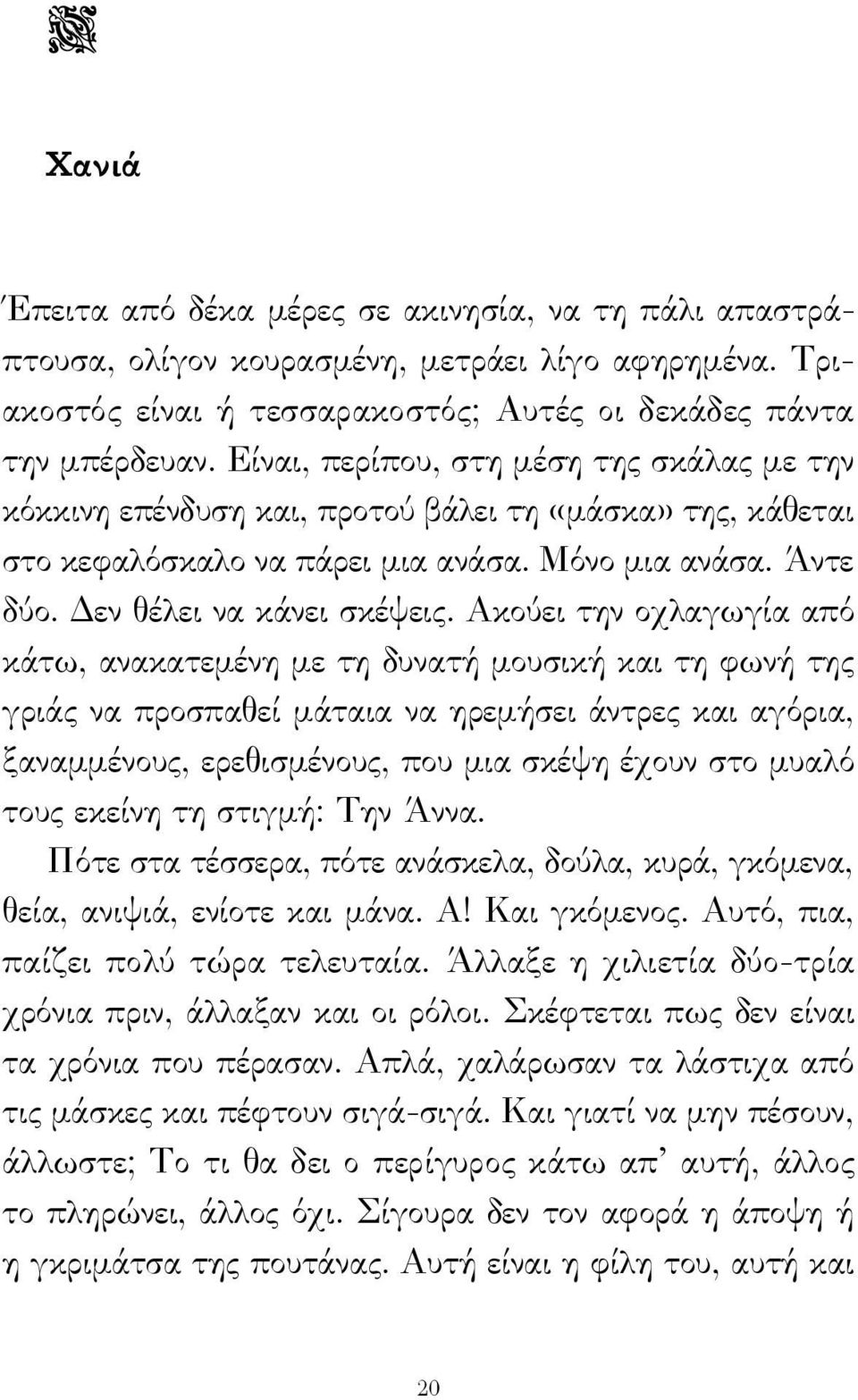 Χανιά

Έπειτα από δέκα μέρες σε ακινησία, να τη πάλι απαστράπτουσα, ολίγον κουρασμένη, μετράει λίγο αφηρημένα. Τριακοστός είναι ή τεσσαρακοστός; Αυτές οι δεκάδες πάντα την μπέρδευαν. Είναι, περίπου, στη μέση της σκάλας με την κόκκινη επένδυση και, προτού βάλει τη «μάσκα» της, κάθεται στο κεφαλόσκαλο να πάρει μια ανάσα. Μόνο μια ανάσα. Άντε δύο. Δεν θέλει να κάνει σκέψεις. Ακούει την οχλαγωγία από κάτω, ανακατεμένη με τη δυνατή μουσική και τη φωνή της γριάς να προσπαθεί μάταια να ηρεμήσει άντρες και αγόρια, ξαναμμένους, ερεθισμένους, που μια σκέψη έχουν στο μυαλό τους εκείνη τη στιγμή: Την Άννα.

Πότε στα τέσσερα, πότε ανάσκελα, δούλα, κυρά, γκόμενα, θεία, ανιψιά, ενίοτε και μάνα. Α! Και γκόμενος. Αυτό, πια, παίζει πολύ τώρα τελευταία. Άλλαξε η χιλιετία δύο-τρία χρόνια πριν, άλλαξαν και οι ρόλοι. Σκέφτεται πως δεν είναι τα χρόνια που πέρασαν. Απλά, χαλάρωσαν τα λάστιχα από τις μάσκες και πέφτουν σιγά-σιγά. Και γιατί να μην πέσουν, άλλωστε; Το τι θα δει ο περίγυρος κάτω απ' αυτή, άλλος το πληρώνει, άλλος όχι. Σίγουρα δεν τον αφορά η άποψη ή η γκριμάτσα της πουτάνας. Αυτή είναι η φίλη του, αυτή και

20